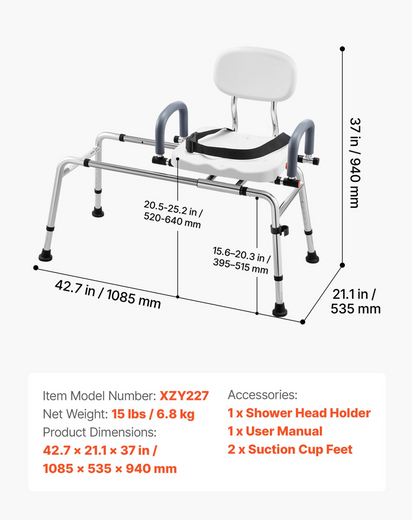 37 in / 940 mm

20.5-25.2 in / 520-640 mm

15.6-20.3 in / 395-515 mm

42.7 in / 1085 mm

21.1 in / 535 mm

Item Model Number: XZY227
Net Weight: 15 lbs / 6.8 kg
Product Dimensions:
42.7 × 21.1 × 37 in / 1085 × 535 × 940 mm

Accessories:
1 x Shower Head Holder
1 x User Manual
2 x Suction Cup Feet